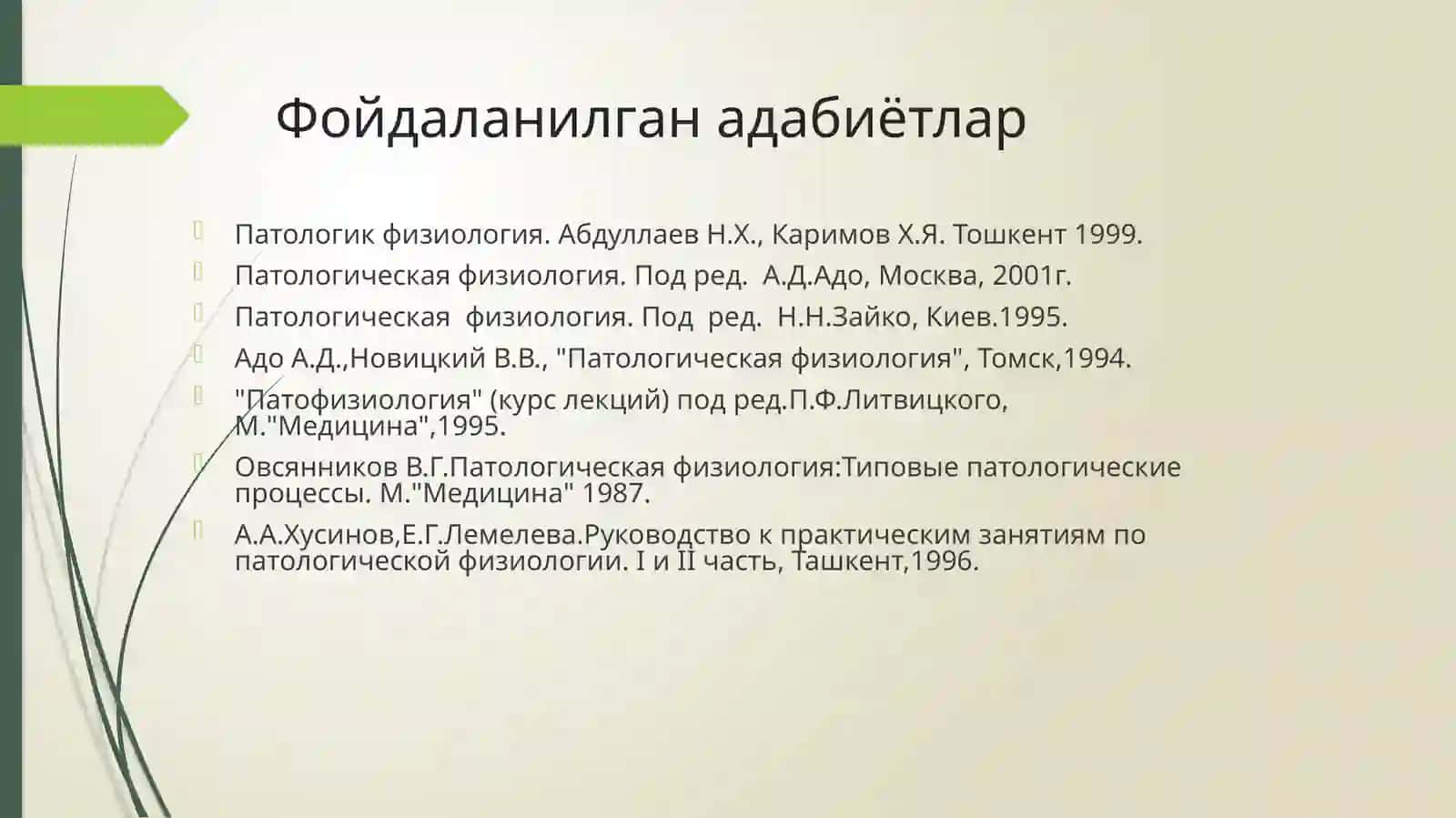 Фойдаланилган адабиётлар

Патологик физиология. Абдуллаев Н.Х., Каримов Х.Я. Тошкент 1999.

Патологическая физиология. Под ред.  А.Д.Адо, Москва, 2001г.

Патологическая  физиология. Под  ред.  Н.Н.Зайко, Киев.1995.

Адо А.Д.,Новицкий В.В., "Патологическая физиология", Томск,1994.

"Патофизиология" (курс лекций) под ред.П.Ф.Литвицкого, М."Медицина",1995.

Овсянников В.Г.Патологическая физиология:Типовые патологические процессы. М."Медицина" 1987.

А.А.Хусинов,Е.Г.Лемелева.Руководство к практическим занятиям по патологической физиологии. I и II часть, Ташкент,1996.